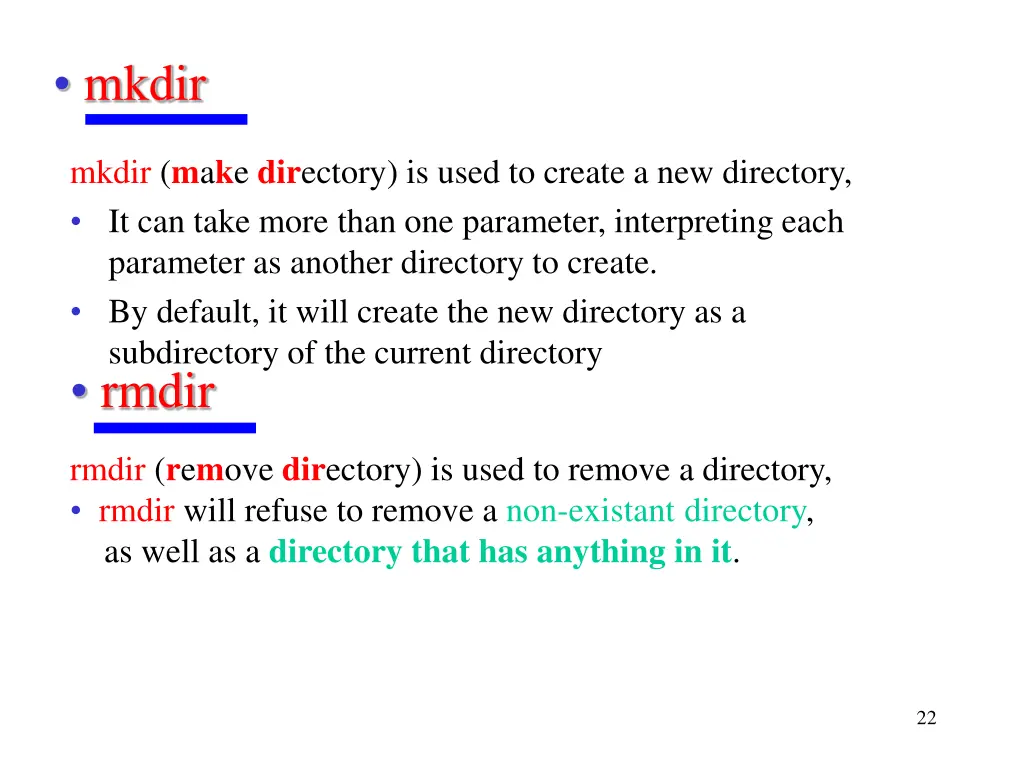 • mkdir

mkdir (make directory) is used to create a new directory,

• It can take more than one parameter, interpreting each parameter as another directory to create.
• By default, it will create the new directory as a subdirectory of the current directory

• rmdir

rmdir (remove directory) is used to remove a directory,

• rmdir will refuse to remove a non-existant directory, as well as a directory that has anything in it.

22